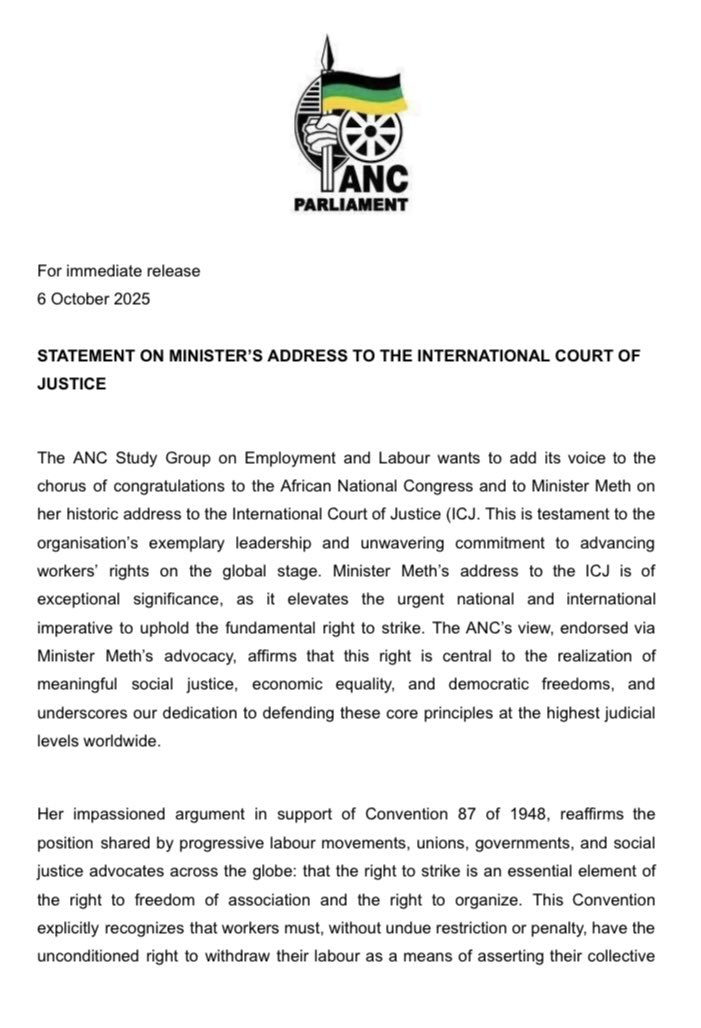 ANC
PARLIAMENT

For immediate release
6 October 2025

STATEMENT ON MINISTER'S ADDRESS TO THE INTERNATIONAL COURT OF JUSTICE

The ANC Study Group on Employment and Labour wants to add its voice to the chorus of congratulations to the African National Congress and to Minister Meth on her historic address to the International Court of Justice (ICJ. This is testament to the organisation's exemplary leadership and unwavering commitment to advancing workers' rights on the global stage. Minister Meth's address to the ICJ is of exceptional significance, as it elevates the urgent national and international imperative to uphold the fundamental right to strike. The ANC's view, endorsed via Minister Meth's advocacy, affirms that this right is central to the realization of meaningful social justice, economic equality, and democratic freedoms, and underscores our dedication to defending these core principles at the highest judicial levels worldwide.

Her impassioned argument in support of Convention 87 of 1948, reaffirms the position shared by progressive labour movements, unions, governments, and social justice advocates across the globe: that the right to strike is an essential element of the right to freedom of association and the right to organize. This Convention explicitly recognizes that workers must, without undue restriction or penalty, have the unconditioned right to withdraw their labour as a means of asserting their collective